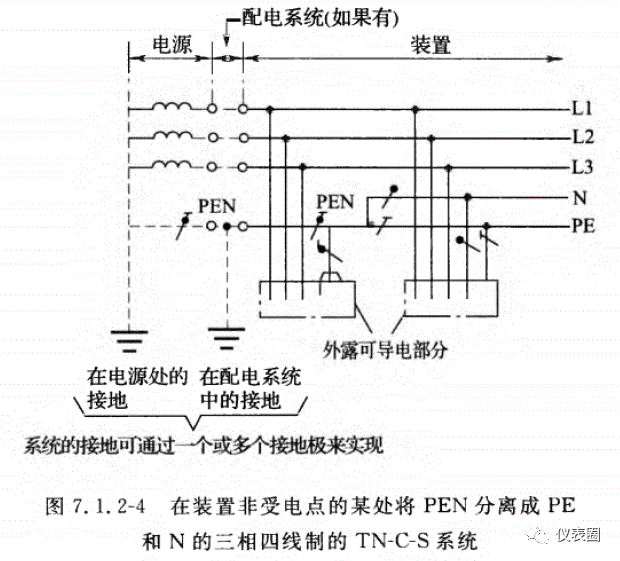 配电系统(如果有)

电源

装置

L1

L2

L3

N

PE

PEN

PEN

外露可导电部分

在电源处的接地

在配电系统中的接地

系统的接地可通过一个或多个接地极来实现

图 7.1.2-4　在装置非受电点的某处将 PEN 分离成 PE 和 N 的三相四线制的 TN-C-S 系统

仪表圈